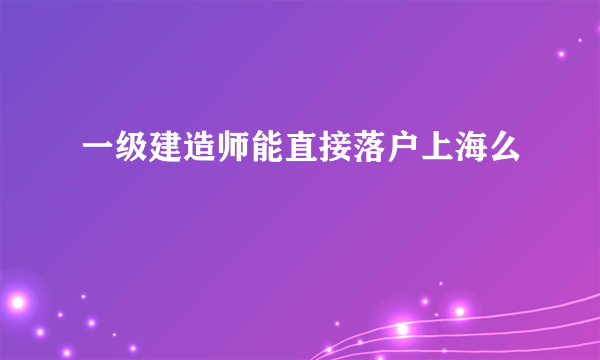 一级建造师能直接落户上海么